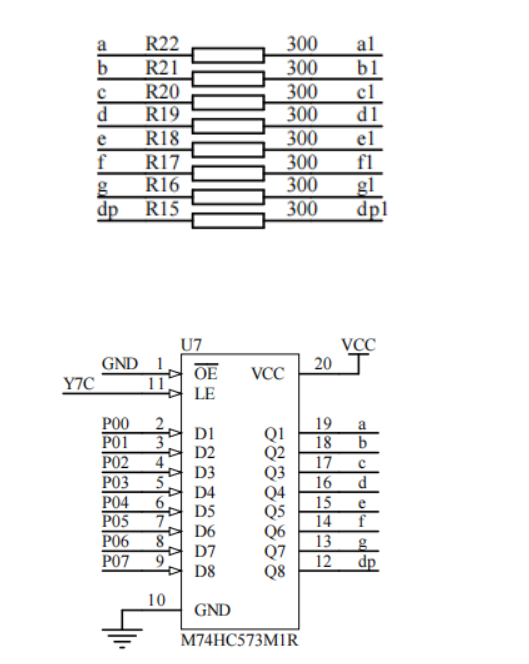 a R22 300 a1
b R21 300 b1
c R20 300 c1
d R19 300 d1
e R18 300 e1
f R17 300 f1
g R16 300 g1
dp R15 300 dp1

U7
VCC
GND 1 $\overline{OE}$ VCC 20
Y7C 11 LE
P00 2 D1 Q1 19 a
P01 3 D2 Q2 18 b
P02 4 D3 Q3 17 c
P03 5 D4 Q4 16 d
P04 6 D5 Q5 15 e
P05 7 D6 Q6 14 f
P06 8 D7 Q7 13 g
P07 9 D8 Q8 12 dp
10 GND
M74HC573M1R